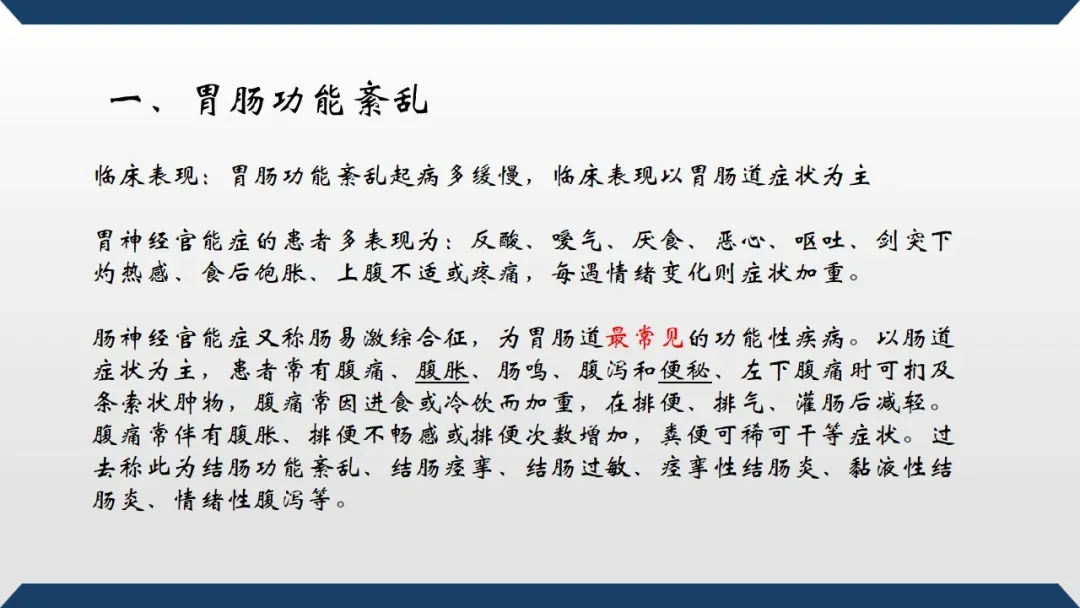 一、胃肠功能紊乱

临床表现：胃肠功能紊乱起病多缓慢，临床表现以胃肠道症状为主

胃神经官能症的患者多表现为：反酸、嗳气、厌食、恶心、呕吐、剑突下灼热感、食后饱胀、上腹不适或疼痛，每遇情绪变化则症状加重。

肠神经官能症又称肠易激综合征，为胃肠道最常见的功能性疾病。以肠道症状为主，患者常有腹痛、腹胀、肠鸣、腹泻和便秘、左下腹痛时可扪及条索状肿物，腹痛常因进食或冷饮而加重，在排便、排气、灌肠后减轻。腹痛常伴有腹胀、排便不畅感或排便次数增加，粪便可稀可干等症状。过去称此为结肠功能紊乱、结肠痉挛、结肠过敏、痉挛性结肠炎、黏液性结肠炎、情绪性腹泻等。